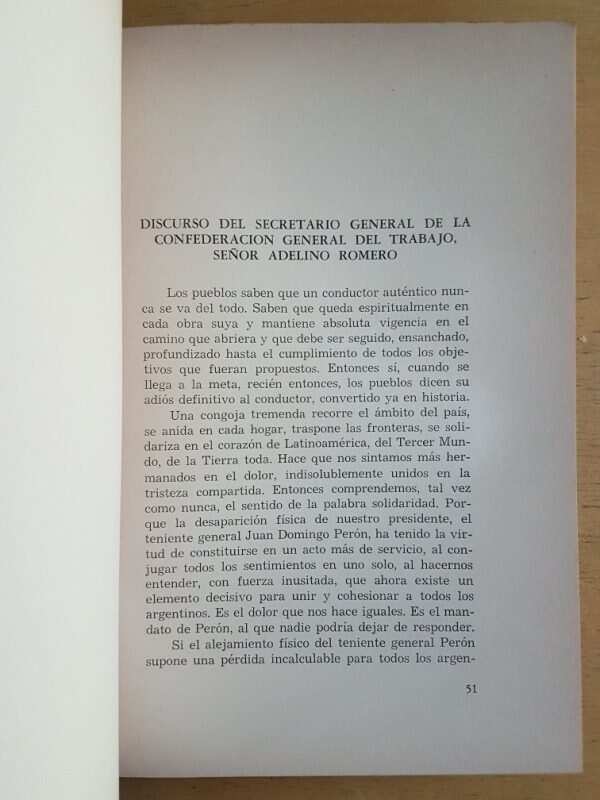 DISCURSO DEL SECRETARIO GENERAL DE LA CONFEDERACION GENERAL DEL TRABAJO, SEÑOR ADELINO ROMERO

Los pueblos saben que un conductor auténtico nunca se va del todo. Saben que queda espiritualmente en cada obra suya y mantiene absoluta vigencia en el camino que abriera y que debe ser seguido, ensanchado, profundizado hasta el cumplimiento de todos los objetivos que fueran propuestos. Entonces sí, cuando se llega a la meta, recién entonces, los pueblos dicen su adiós definitivo al conductor, convertido ya en historia.

Una congoja tremenda recorre el ámbito del país, se anida en cada hogar, traspone las fronteras, se solidariza en el corazón de Latinoamérica, del Tercer Mundo, de la Tierra toda. Hace que nos sintamos más hermanados en el dolor, indisolublemente unidos en la tristeza compartida. Entonces comprendemos, tal vez como nunca, el sentido de la palabra solidaridad. Porque la desaparición física de nuestro presidente, el teniente general Juan Domingo Perón, ha tenido la virtud de constituirse en un acto más de servicio, al conjugar todos los sentimientos en uno solo, al hacernos entender, con fuerza inusitada, que ahora existe un elemento decisivo para unir y cohesionar a todos los argentinos. Es el dolor que nos hace iguales. Es el mandato de Perón, al que nadie podría dejar de responder.

Si el alejamiento físico del teniente general Perón supone una pérdida incalculable para todos los argen-

51